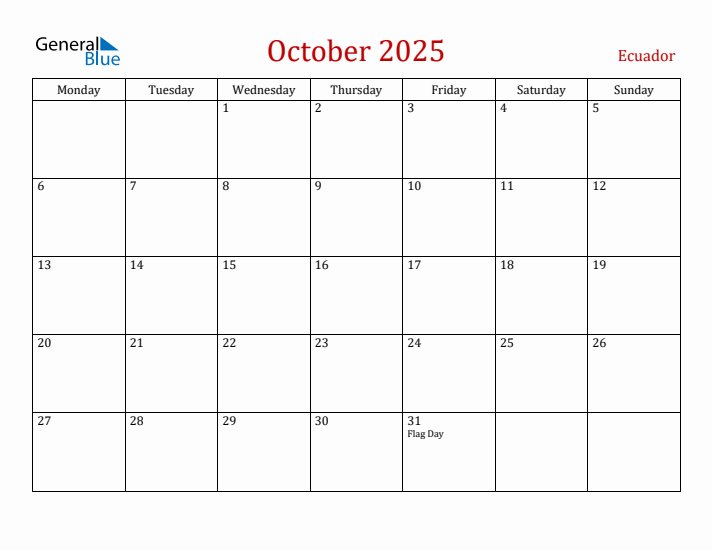 General Blue

October 2025

Ecuador

| Monday | Tuesday | Wednesday | Thursday | Friday | Saturday | Sunday |
|---|---|---|---|---|---|---|
| | | 1 | 2 | 3 | 4 | 5 |
| 6 | 7 | 8 | 9 | 10 | 11 | 12 |
| 13 | 14 | 15 | 16 | 17 | 18 | 19 |
| 20 | 21 | 22 | 23 | 24 | 25 | 26 |
| 27 | 28 | 29 | 30 | 31 Flag Day | | |